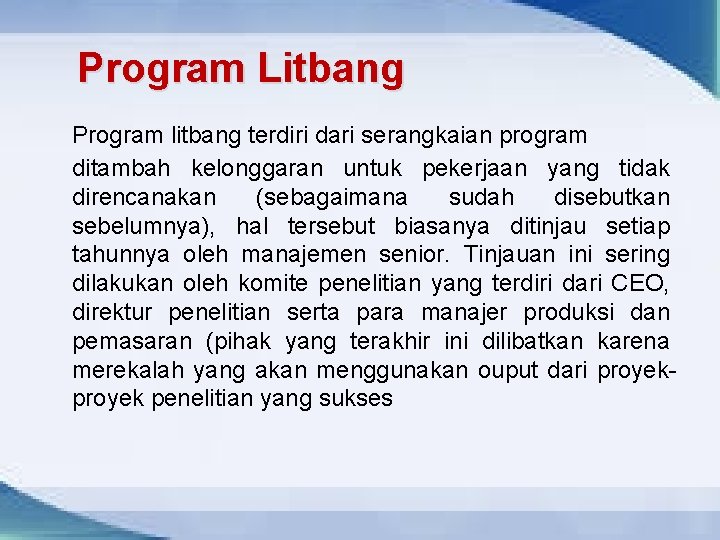 Program Litbang

Program litbang terdiri dari serangkaian program ditambah kelonggaran untuk pekerjaan yang tidak direncanakan (sebagaimana sudah disebutkan sebelumnya), hal tersebut biasanya ditinjau setiap tahunnya oleh manajemen senior. Tinjauan ini sering dilakukan oleh komite penelitian yang terdiri dari CEO, direktur penelitian serta para manajer produksi dan pemasaran (pihak yang terakhir ini dilibatkan karena merekalah yang akan menggunakan ouput dari proyek-proyek penelitian yang sukses